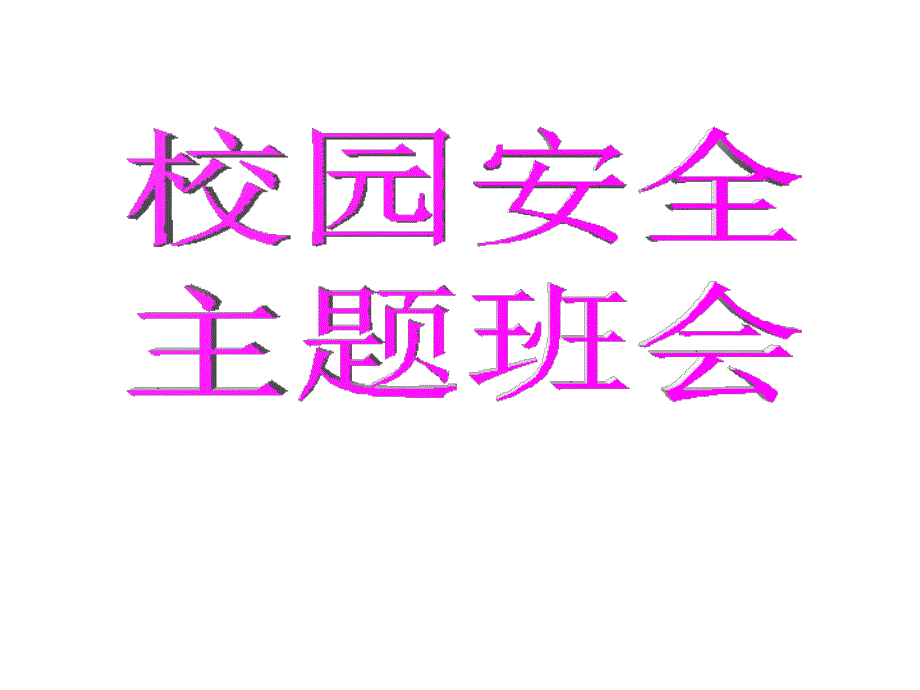 校园安全
主题班会